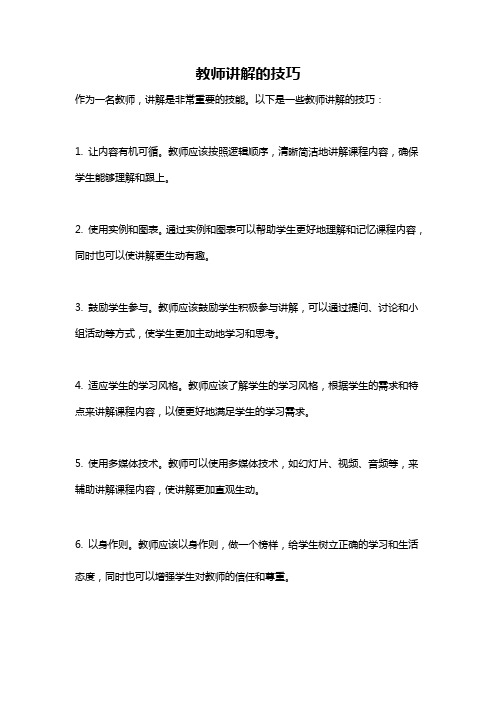 教师讲解的技巧

作为一名教师，讲解是非常重要的技能。以下是一些教师讲解的技巧：

1. 让内容有机可循。教师应该按照逻辑顺序，清晰简洁地讲解课程内容，确保学生能够理解和跟上。

2. 使用实例和图表。通过实例和图表可以帮助学生更好地理解和记忆课程内容，同时也可以使讲解更生动有趣。

3. 鼓励学生参与。教师应该鼓励学生积极参与讲解，可以通过提问、讨论和小组活动等方式，使学生更加主动地学习和思考。

4. 适应学生的学习风格。教师应该了解学生的学习风格，根据学生的需求和特点来讲解课程内容，以便更好地满足学生的学习需求。

5. 使用多媒体技术。教师可以使用多媒体技术，如幻灯片、视频、音频等，来辅助讲解课程内容，使讲解更加直观生动。

6. 以身作则。教师应该以身作则，做一个榜样，给学生树立正确的学习和生活态度，同时也可以增强学生对教师的信任和尊重。